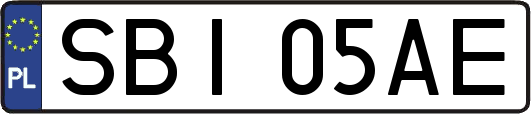 PL
SBI 05AE